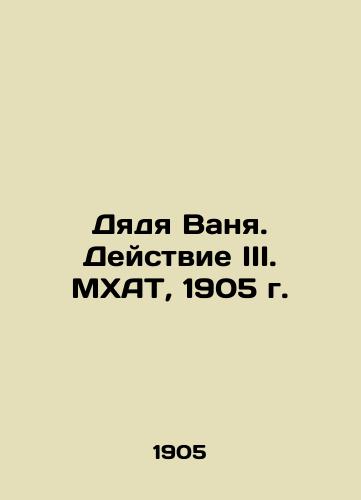 Дядя Ваня. Действие III. МХАТ, 1905 г.

1905